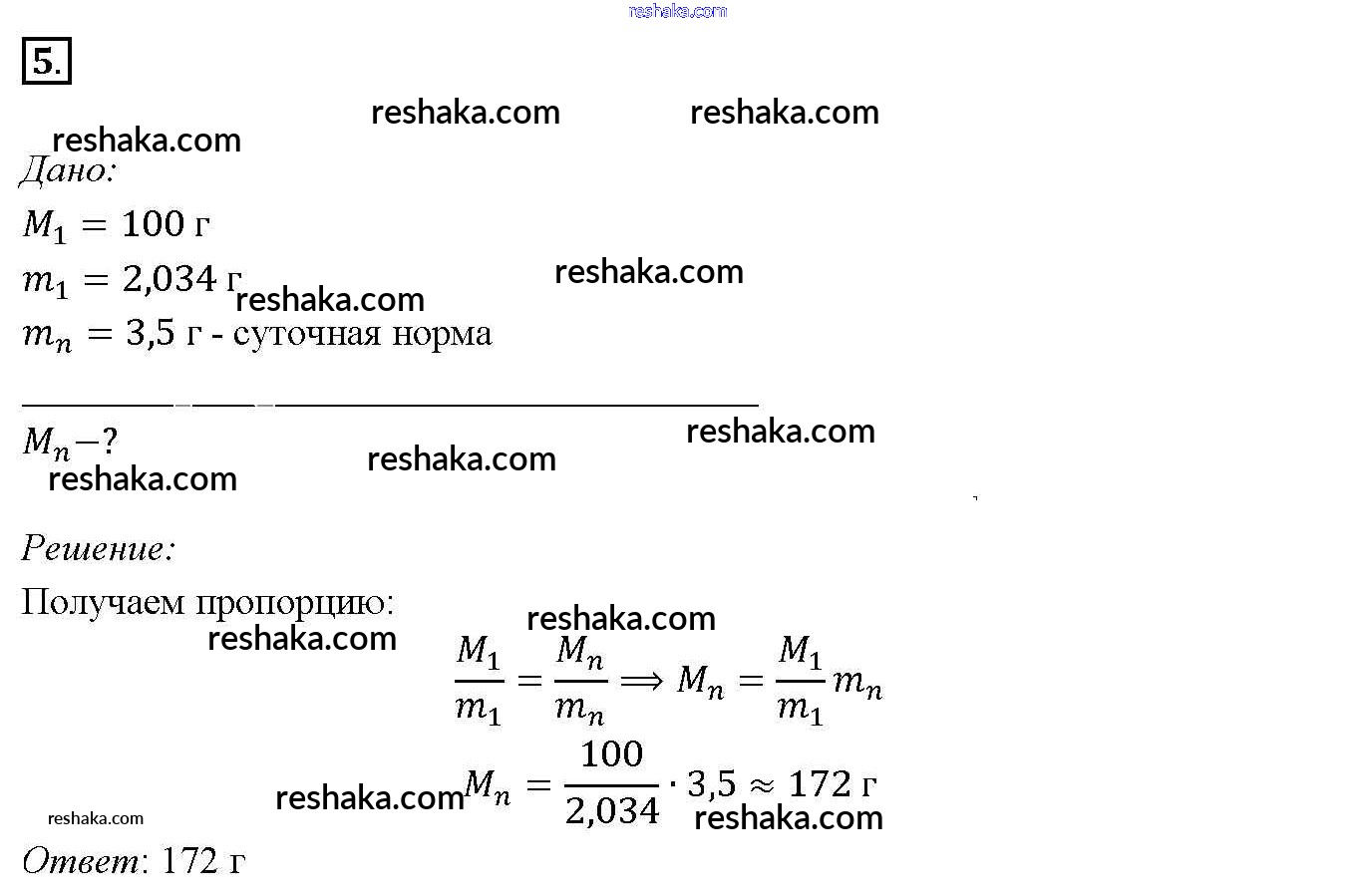 reshaka.com

5.

reshaka.com reshaka.com

reshaka.com

Дано:

$M_1 = 100$ г

$m_1 = 2{,}034$ г reshaka.com reshaka.com

$m_n = 3{,}5$ г - суточная норма

$M_n - ?$ reshaka.com reshaka.com

reshaka.com

Решение:

Получаем пропорцию: reshaka.com reshaka.com

$\frac{M_1}{m_1} = \frac{M_n}{m_n} \Longrightarrow M_n = \frac{M_1}{m_1} m_n$

reshaka.com $M_n = \frac{100}{2{,}034} \cdot 3{,}5 \approx 172$ г

reshaka.com reshaka.com

Ответ: 172 г